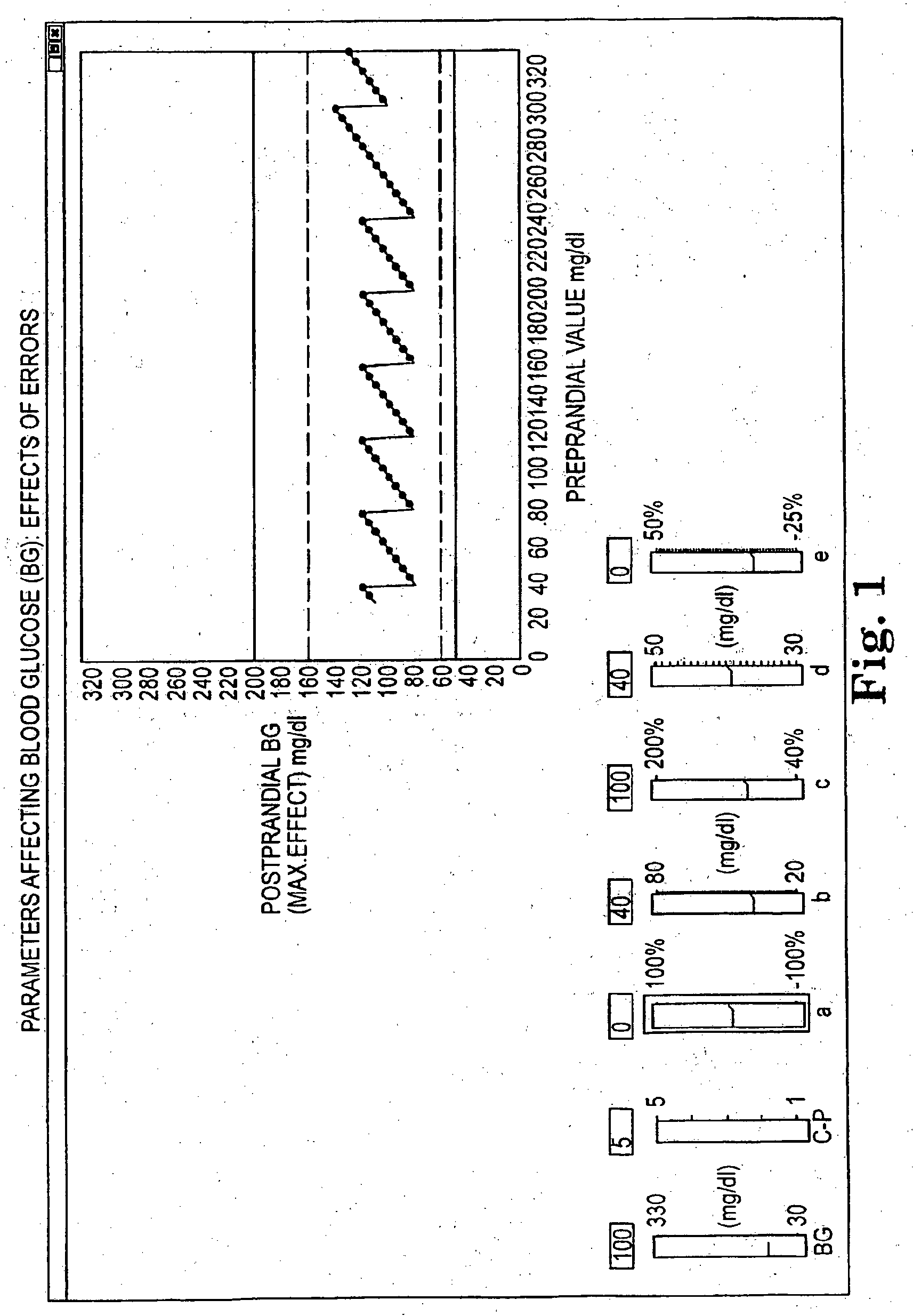 PARAMETERS AFFECTING BLOOD GLUCOSE (BG): EFFECTS OF ERRORS

POSTPRANDIAL BG (MAX.EFFECT) mg/dl

320
300
280
260
240
220
200
180
160
140
120
100
80
60
40
20
0

0 20 40 60 80 100 120 140 160 180 200 220 240 260 280 300 320

PREPRANDIAL VALUE mg/dl

100
330
(mg/dl)
30
BG

5
5
1
C-P

0
100%
-100%
a

40
80
(mg/dl)
20
b

100
200%
40%
c

40
50
(mg/dl)
30
d

0
50%
-25%
e

Fig. 1